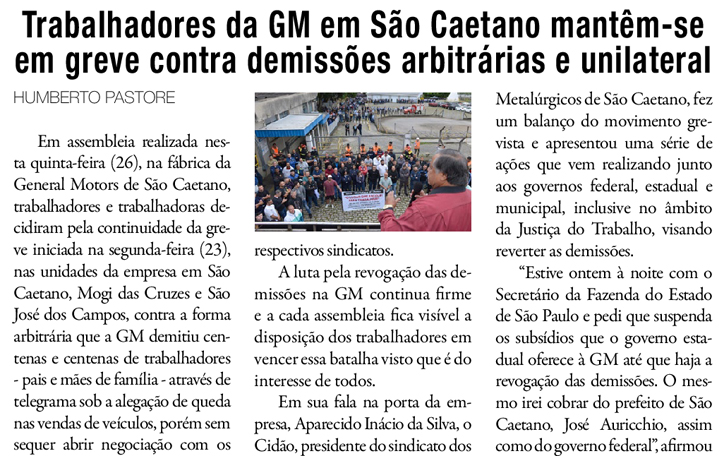 Trabalhadores da GM em São Caetano mantêm-se em greve contra demissões arbitrárias e unilateral

HUMBERTO PASTORE

Em assembleia realizada nesta quinta-feira (26), na fábrica da General Motors de São Caetano, trabalhadores e trabalhadoras decidiram pela continuidade da greve iniciada na segunda-feira (23), nas unidades da empresa em São Caetano, Mogi das Cruzes e São José dos Campos, contra a forma arbitrária que a GM demitiu centenas e centenas de trabalhadores - pais e mães de família - através de telegrama sob a alegação de queda nas vendas de veículos, porém sem sequer abrir negociação com os respectivos sindicatos.

A luta pela revogação das demissões na GM continua firme e a cada assembleia fica visível a disposição dos trabalhadores em vencer essa batalha visto que é do interesse de todos.

Em sua fala na porta da empresa, Aparecido Inácio da Silva, o Cidão, presidente do sindicato dos Metalúrgicos de São Caetano, fez um balanço do movimento grevista e apresentou uma série de ações que vem realizando junto aos governos federal, estadual e municipal, inclusive no âmbito da Justiça do Trabalho, visando reverter as demissões.

"Estive ontem à noite com o Secretário da Fazenda do Estado de São Paulo e pedi que suspenda os subsídios que o governo estadual oferece à GM até que haja a revogação das demissões. O mesmo irei cobrar do prefeito de São Caetano, José Auricchio, assim como do governo federal", afirmou